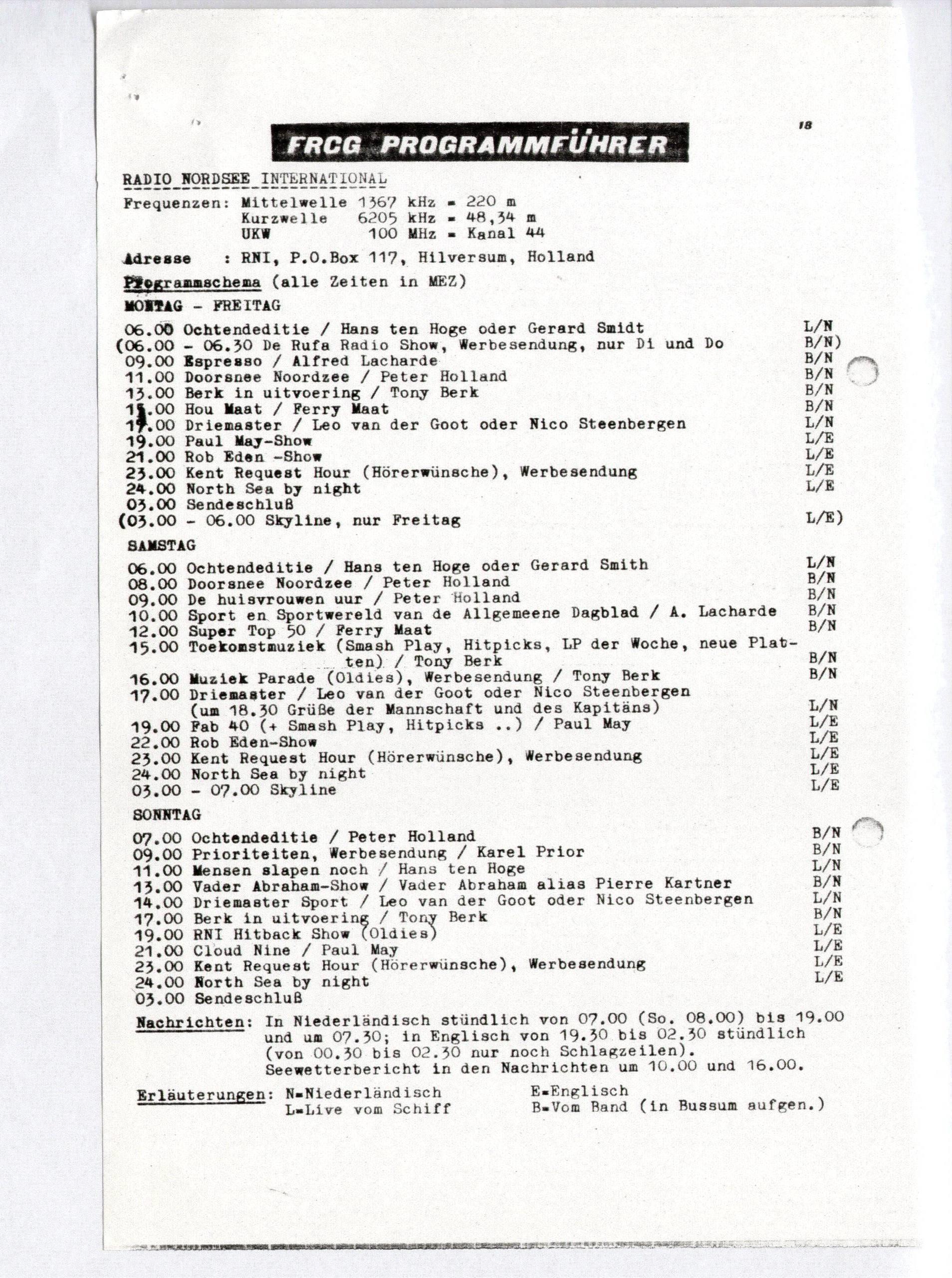 18

FRCG PROGRAMMFÜHRER

RADIO NORDSEE INTERNATIONAL

Frequenzen: Mittelwelle 1367 kHz = 220 m
Kurzwelle 6205 kHz = 48,34 m
UKW 100 MHz = Kanal 44

Adresse : RNI, P.O.Box 117, Hilversum, Holland

Programmschema (alle Zeiten in MEZ)

MONTAG - FREITAG

06.00 Ochtendeditie / Hans ten Hoge oder Gerard Smidt L/N
(06.00 - 06.30 De Rufa Radio Show, Werbesendung, nur Di und Do B/N)
09.00 Espresso / Alfred Lacharde B/N
11.00 Doorsnee Noordzee / Peter Holland B/N
13.00 Berk in uitvoering / Tony Berk B/N
15.00 Hou Maat / Ferry Maat B/N
17.00 Driemaster / Leo van der Goot oder Nico Steenbergen L/N
19.00 Paul May-Show L/E
21.00 Rob Eden -Show L/E
23.00 Kent Request Hour (Hörerwünsche), Werbesendung L/E
24.00 North Sea by night L/E
03.00 Sendeschluß
(03.00 - 06.00 Skyline, nur Freitag L/E)

SAMSTAG

06.00 Ochtendeditie / Hans ten Hoge oder Gerard Smith L/N
08.00 Doorsnee Noordzee / Peter Holland B/N
09.00 De huisvrouwen uur / Peter Holland B/N
10.00 Sport en Sportwereld van de Allgemeene Dagblad / A. Lacharde B/N
12.00 Super Top 50 / Ferry Maat B/N
15.00 Toekomstmuziek (Smash Play, Hitpicks, LP der Woche, neue Platten) / Tony Berk B/N
16.00 Muziek Parade (Oldies), Werbesendung / Tony Berk B/N
17.00 Driemaster / Leo van der Goot oder Nico Steenbergen (um 18.30 Grüße der Mannschaft und des Kapitäns) L/N
19.00 Fab 40 (+ Smash Play, Hitpicks ..) / Paul May L/E
22.00 Rob Eden-Show L/E
23.00 Kent Request Hour (Hörerwünsche), Werbesendung L/E
24.00 North Sea by night L/E
03.00 - 07.00 Skyline L/E

SONNTAG

07.00 Ochtendeditie / Peter Holland B/N
09.00 Prioriteiten, Werbesendung / Karel Prior B/N
11.00 Mensen slapen noch / Hans ten Hoge L/N
13.00 Vader Abraham-Show / Vader Abraham alias Pierre Kartner B/N
14.00 Driemaster Sport / Leo van der Goot oder Nico Steenbergen L/N
17.00 Berk in uitvoering / Tony Berk B/N
19.00 RNI Hitback Show (Oldies) L/E
21.00 Cloud Nine / Paul May L/E
23.00 Kent Request Hour (Hörerwünsche), Werbesendung L/E
24.00 North Sea by night L/E
03.00 Sendeschluß

Nachrichten: In Niederländisch stündlich von 07.00 (So. 08.00) bis 19.00 und um 07.30; in Englisch von 19.30 bis 02.30 stündlich (von 00.30 bis 02.30 nur noch Schlagzeilen). Seewetterbericht in den Nachrichten um 10.00 und 16.00.

Erläuterungen: N=Niederländisch E=Englisch
L=Live vom Schiff B=Vom Band (in Bussum aufgen.)